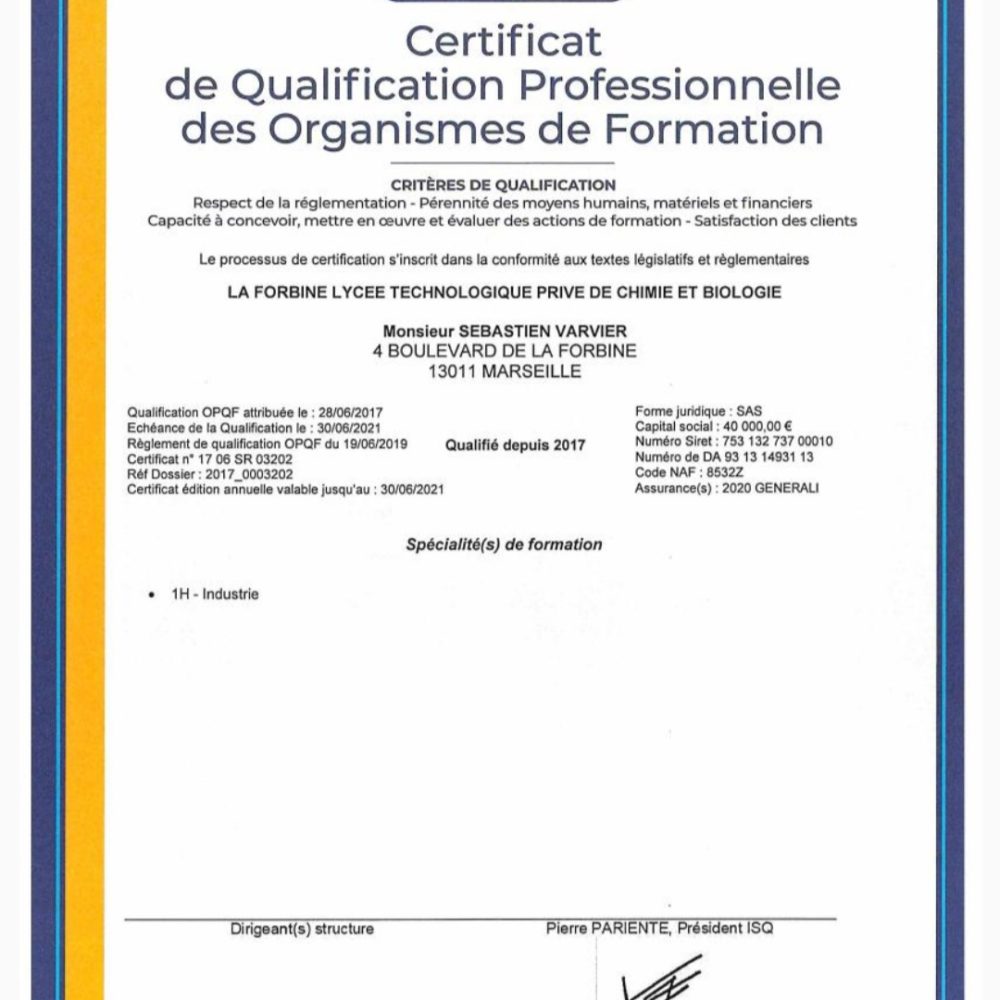 Certificat
de Qualification Professionnelle
des Organismes de Formation

CRITÈRES DE QUALIFICATION
Respect de la réglementation - Pérennité des moyens humains, matériels et financiers
Capacité à concevoir, mettre en œuvre et évaluer des actions de formation - Satisfaction des clients

Le processus de certification s'inscrit dans la conformité aux textes législatifs et règlementaires

LA FORBINE LYCEE TECHNOLOGIQUE PRIVE DE CHIMIE ET BIOLOGIE

Monsieur SEBASTIEN VARVIER
4 BOULEVARD DE LA FORBINE
13011 MARSEILLE

Qualification OPQF attribuée le : 28/06/2017
Echéance de la Qualification le : 30/06/2021
Règlement de qualification OPQF du 19/06/2019
Certificat n° 17 06 SR 03202
Réf Dossier : 2017_0003202
Certificat édition annuelle valable jusqu'au : 30/06/2021

Qualifié depuis 2017

Forme juridique : SAS
Capital social : 40 000,00 €
Numéro Siret : 753 132 737 00010
Numéro de DA 93 13 14931 13
Code NAF : 8532Z
Assurance(s) : 2020 GENERALI

Spécialité(s) de formation

• 1H - Industrie

Dirigeant(s) structure

Pierre PARIENTE, Président ISQ